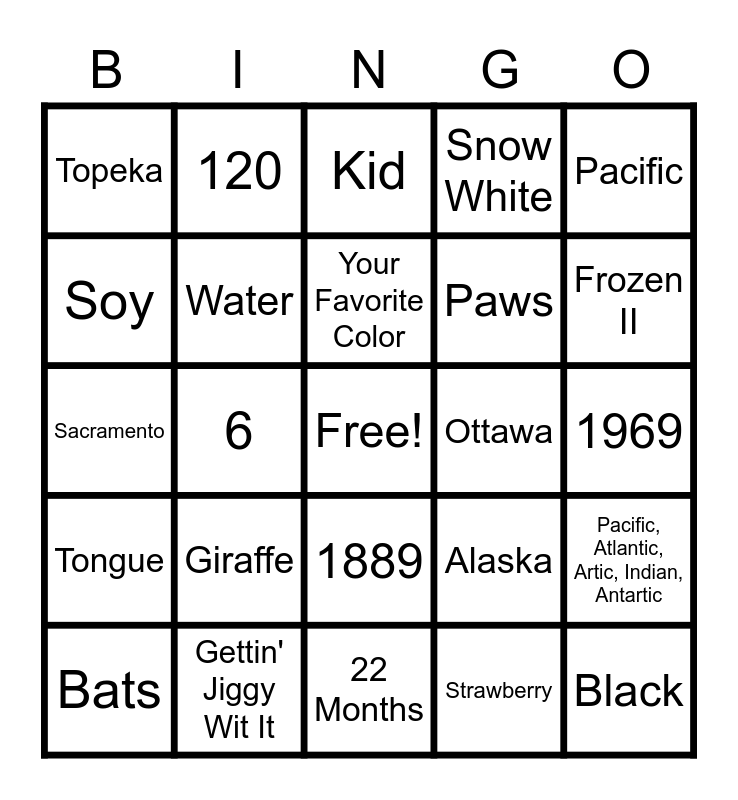 | B | I | N | G | O |
|---|---|---|---|---|
| Topeka | 120 | Kid | Snow White | Pacific |
| Soy | Water | Your Favorite Color | Paws | Frozen II |
| Sacramento | 6 | Free! | Ottawa | 1969 |
| Tongue | Giraffe | 1889 | Alaska | Pacific, Atlantic, Artic, Indian, Antartic |
| Bats | Gettin' Jiggy Wit It | 22 Months | Strawberry | Black |